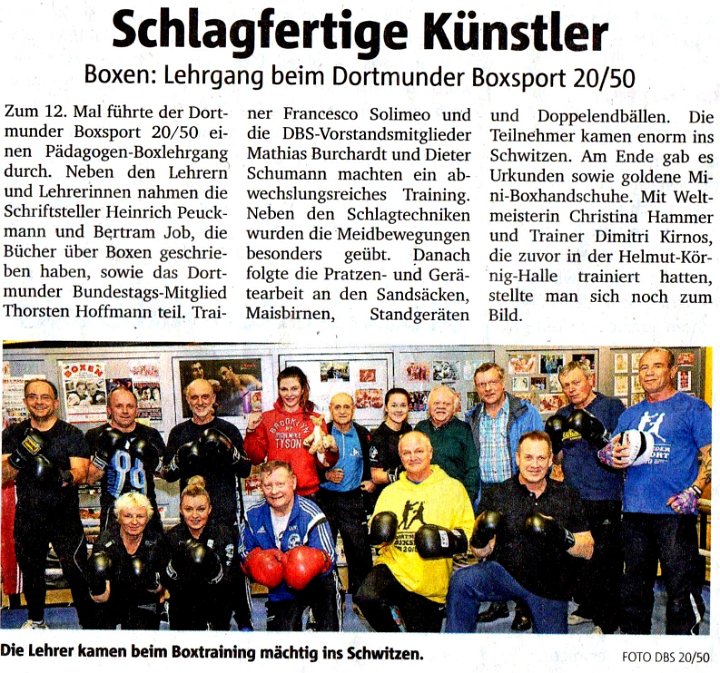 Schlagfertige Künstler

Boxen: Lehrgang beim Dortmunder Boxsport 20/50

Zum 12. Mal führte der Dortmunder Boxsport 20/50 einen Pädagogen-Boxlehrgang durch. Neben den Lehrern und Lehrerinnen nahmen die Schriftsteller Heinrich Peuckmann und Bertram Job, die Bücher über Boxen geschrieben haben, sowie das Dortmunder Bundestags-Mitglied Thorsten Hoffmann teil. Trainer Francesco Solimeo und die DBS-Vorstandsmitglieder Mathias Burchardt und Dieter Schumann machten ein abwechslungsreiches Training. Neben den Schlagtechniken wurden die Meidbewegungen besonders geübt. Danach folgte die Pratzen- und Gerätearbeit an den Sandsäcken, Maisbirnen, Standgeräten und Doppelendbällen. Die Teilnehmer kamen enorm ins Schwitzen. Am Ende gab es Urkunden sowie goldene Mini-Boxhandschuhe. Mit Weltmeisterin Christina Hammer und Trainer Dimitri Kirnos, die zuvor in der Helmut-Körnig-Halle trainiert hatten, stellte man sich noch zum Bild.

BOXEN

BROOKLYN TYSON

Die Lehrer kamen beim Boxtraining mächtig ins Schwitzen.

FOTO DBS 20/50